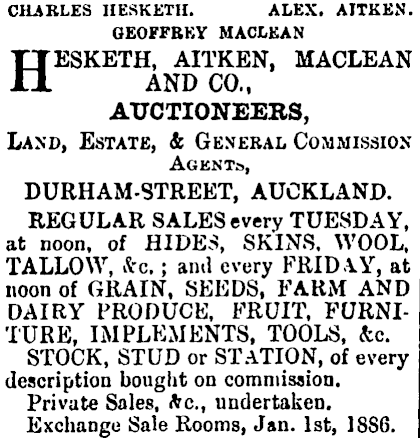 CHARLES HESKETH. ALEX. AITKEN.
GEOFFREY MACLEAN

HESKETH, AITKEN, MACLEAN AND CO.,

AUCTIONEERS,

LAND, ESTATE, & GENERAL COMMISSION AGENTS,

DURHAM-STREET, AUCKLAND.

REGULAR SALES every TUESDAY, at noon, of HIDES, SKINS, WOOL, TALLOW, &c.; and every FRIDAY, at noon of GRAIN, SEEDS, FARM AND DAIRY PRODUCE, FRUIT, FURNITURE, IMPLEMENTS, TOOLS, &c.

STOCK, STUD or STATION, of every description bought on commission.

Private Sales, &c., undertaken.

Exchange Sale Rooms, Jan. 1st, 1886.